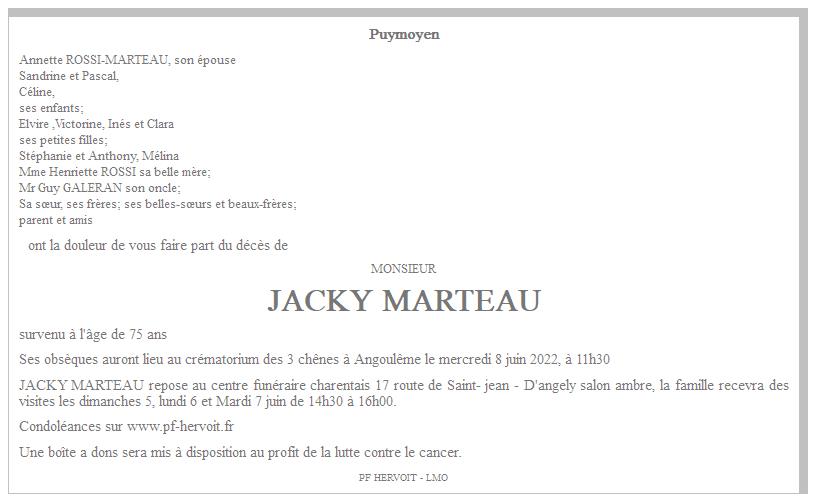 Puymoyen

Annette ROSSI-MARTEAU, son épouse
Sandrine et Pascal,
Céline,
ses enfants;
Elvire ,Victorine, Inés et Clara
ses petites filles;
Stéphanie et Anthony, Mélina
Mme Henriette ROSSI sa belle mère;
Mr Guy GALERAN son oncle;
Sa sœur, ses frères; ses belles-sœurs et beaux-frères;
parent et amis

ont la douleur de vous faire part du décès de

MONSIEUR

JACKY MARTEAU

survenu à l'âge de 75 ans

Ses obsèques auront lieu au crématorium des 3 chênes à Angoulême le mercredi 8 juin 2022, à 11h30

JACKY MARTEAU repose au centre funéraire charentais 17 route de Saint- jean - D'angely salon ambre, la famille recevra des visites les dimanches 5, lundi 6 et Mardi 7 juin de 14h30 à 16h00.

Condoléances sur www.pf-hervoit.fr

Une boîte a dons sera mis à disposition au profit de la lutte contre le cancer.

PF HERVOIT - LMO